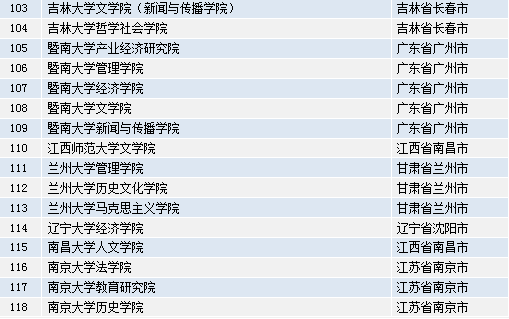 | 103 | 吉林大学文学院（新闻与传播学院） | 吉林省长春市 |
|---|---|---|
| 104 | 吉林大学哲学社会学院 | 吉林省长春市 |
| 105 | 暨南大学产业经济研究院 | 广东省广州市 |
| 106 | 暨南大学管理学院 | 广东省广州市 |
| 107 | 暨南大学经济学院 | 广东省广州市 |
| 108 | 暨南大学文学院 | 广东省广州市 |
| 109 | 暨南大学新闻与传播学院 | 广东省广州市 |
| 110 | 江西师范大学文学院 | 江西省南昌市 |
| 111 | 兰州大学管理学院 | 甘肃省兰州市 |
| 112 | 兰州大学历史文化学院 | 甘肃省兰州市 |
| 113 | 兰州大学马克思主义学院 | 甘肃省兰州市 |
| 114 | 辽宁大学经济学院 | 辽宁省沈阳市 |
| 115 | 南昌大学人文学院 | 江西省南昌市 |
| 116 | 南京大学法学院 | 江苏省南京市 |
| 117 | 南京大学教育研究院 | 江苏省南京市 |
| 118 | 南京大学历史学院 | 江苏省南京市 |